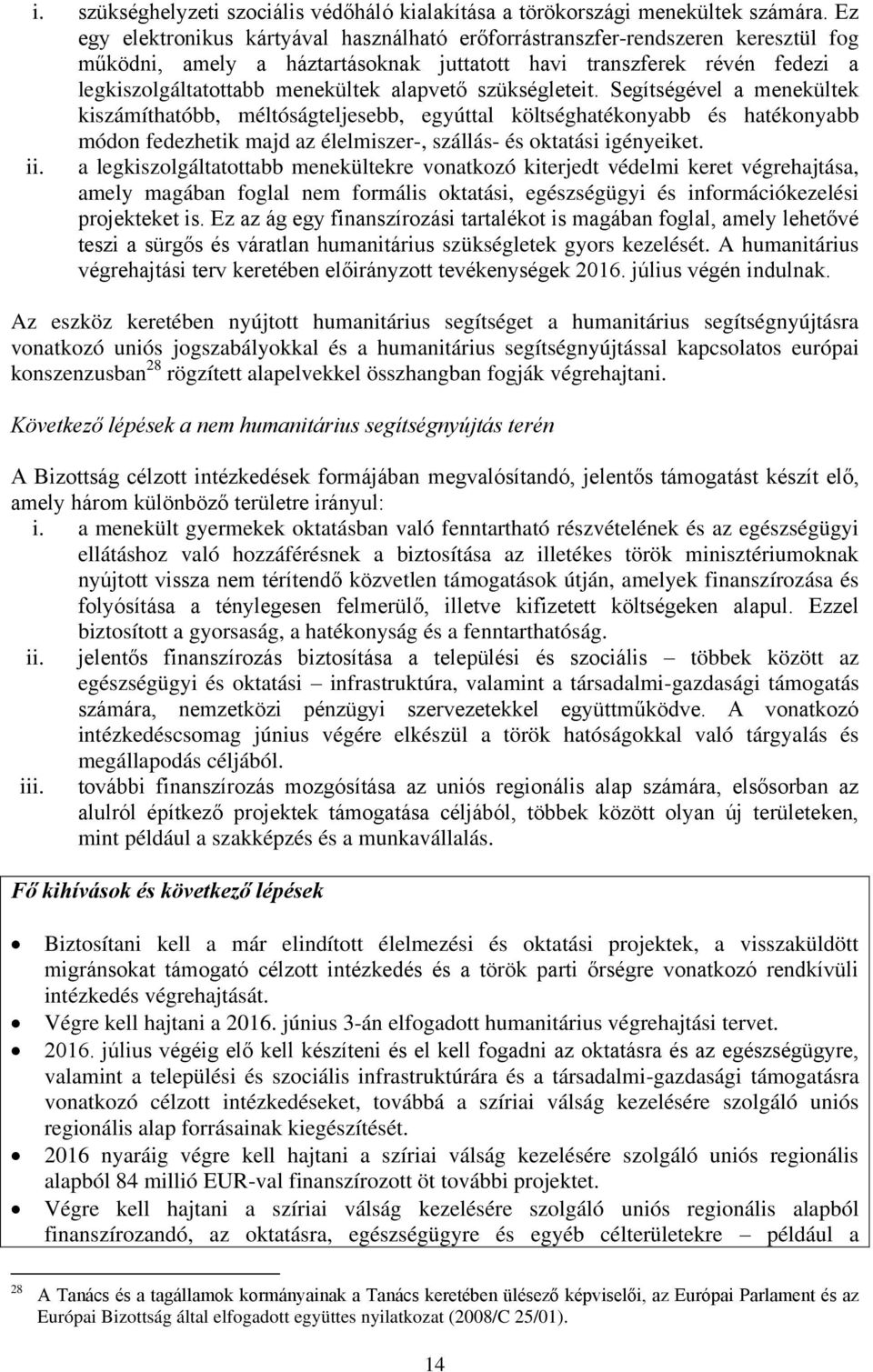 i. szükséghelyzeti szociális védőháló kialakítása a törökországi menekültek számára. Ez egy elektronikus kártyával használható erőforrástranszfer-rendszeren keresztül fog működni, amely a háztartásoknak juttatott havi transzferek révén fedezi a legkiszolgáltatottabb menekültek alapvető szükségleteit. Segítségével a menekültek kiszámíthatóbb, méltóságteljesebb, egyúttal költséghatékonyabb és hatékonyabb módon fedezhetik majd az élelmiszer-, szállás- és oktatási igényeiket.

ii. a legkiszolgáltatottabb menekültekre vonatkozó kiterjedt védelmi keret végrehajtása, amely magában foglal nem formális oktatási, egészségügyi és információkezelési projekteket is. Ez az ág egy finanszírozási tartalékot is magában foglal, amely lehetővé teszi a sürgős és váratlan humanitárius szükségletek gyors kezelését. A humanitárius végrehajtási terv keretében előirányzott tevékenységek 2016. július végén indulnak.

Az eszköz keretében nyújtott humanitárius segítséget a humanitárius segítségnyújtásra vonatkozó uniós jogszabályokkal és a humanitárius segítségnyújtással kapcsolatos európai konszenzusban$^{28}$ rögzített alapelvekkel összhangban fogják végrehajtani.

Következő lépések a nem humanitárius segítségnyújtás terén

A Bizottság célzott intézkedések formájában megvalósítandó, jelentős támogatást készít elő, amely három különböző területre irányul:

i. a menekült gyermekek oktatásban való fenntartható részvételének és az egészségügyi ellátáshoz való hozzáférésnek a biztosítása az illetékes török minisztériumoknak nyújtott vissza nem térítendő közvetlen támogatások útján, amelyek finanszírozása és folyósítása a ténylegesen felmerülő, illetve kifizetett költségeken alapul. Ezzel biztosított a gyorsaság, a hatékonyság és a fenntarthatóság.

ii. jelentős finanszírozás biztosítása a települési és szociális – többek között az egészségügyi és oktatási – infrastruktúra, valamint a társadalmi-gazdasági támogatás számára, nemzetközi pénzügyi szervezetekkel együttműködve. A vonatkozó intézkedéscsomag június végére elkészül a török hatóságokkal való tárgyalás és megállapodás céljából.

iii. további finanszírozás mozgósítása az uniós regionális alap számára, elsősorban az alulról építkező projektek támogatása céljából, többek között olyan új területeken, mint például a szakképzés és a munkavállalás.

Fő kihívások és következő lépések

• Biztosítani kell a már elindított élelmezési és oktatási projektek, a visszaküldött migránsokat támogató célzott intézkedés és a török parti őrségre vonatkozó rendkívüli intézkedés végrehajtását.
• Végre kell hajtani a 2016. június 3-án elfogadott humanitárius végrehajtási tervet.
• 2016. július végéig elő kell készíteni és el kell fogadni az oktatásra és az egészségügyre, valamint a települési és szociális infrastruktúrára és a társadalmi-gazdasági támogatásra vonatkozó célzott intézkedéseket, továbbá a szíriai válság kezelésére szolgáló uniós regionális alap forrásainak kiegészítését.
• 2016 nyaráig végre kell hajtani a szíriai válság kezelésére szolgáló uniós regionális alapból 84 millió EUR-val finanszírozott öt további projektet.
• Végre kell hajtani a szíriai válság kezelésére szolgáló uniós regionális alapból finanszírozandó, az oktatásra, egészségügyre és egyéb célterületekre – például a

$^{28}$ A Tanács és a tagállamok kormányainak a Tanács keretében ülésező képviselői, az Európai Parlament és az Európai Bizottság által elfogadott együttes nyilatkozat (2008/C 25/01).

14